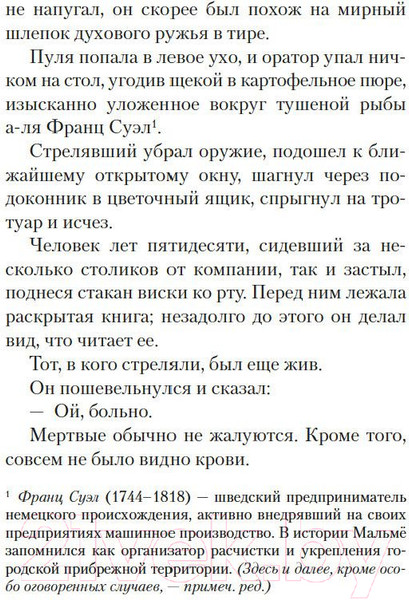 не напугал, он скорее был похож на мирный шлепок духового ружья в тире.

Пуля попала в левое ухо, и оратор упал ничком на стол, угодив щекой в картофельное пюре, изысканно уложенное вокруг тушеной рыбы а-ля Франц Суэл$^1$.

Стрелявший убрал оружие, подошел к ближайшему открытому окну, шагнул через подоконник в цветочный ящик, спрыгнул на тротуар и исчез.

Человек лет пятидесяти, сидевший за несколько столиков от компании, так и застыл, поднеся стакан виски ко рту. Перед ним лежала раскрытая книга; незадолго до этого он делал вид, что читает ее.

Тот, в кого стреляли, был еще жив.

Он пошевельнулся и сказал:

— Ой, больно.

Мертвые обычно не жалуются. Кроме того, совсем не было видно крови.

$^1$ Франц Суэл (1744–1818) — шведский предприниматель немецкого происхождения, активно внедрявший на своих предприятиях машинное производство. В истории Мальмё запомнился как организатор расчистки и укрепления городской прибрежной территории. (Здесь и далее, кроме особо оговоренных случаев, — примеч. ред.)